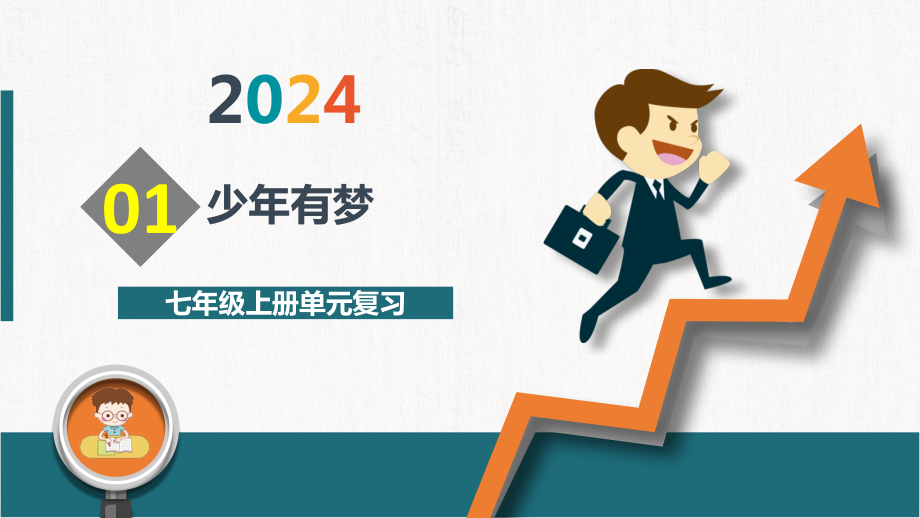 2024

01 少年有梦

七年级上册单元复习